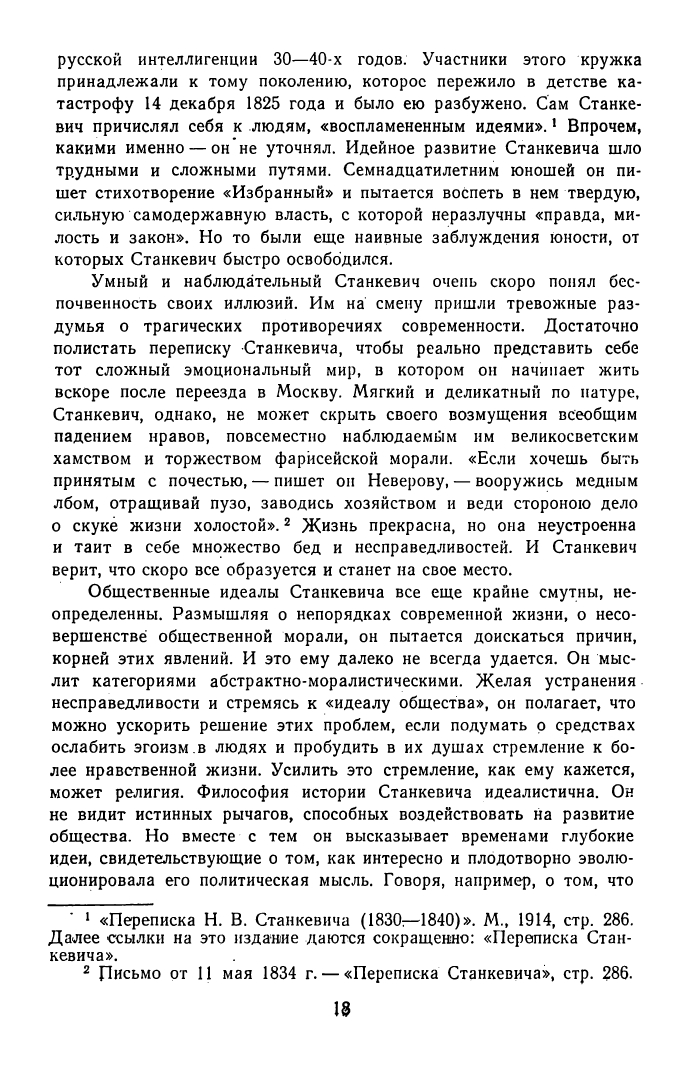 русской интеллигенции 30—40-х годов. Участники этого кружка принадлежали к тому поколению, которое пережило в детстве катастрофу 14 декабря 1825 года и было ею разбужено. Сам Станкевич причислял себя к людям, «воспламененным идеями».$^1$ Впрочем, какими именно — он не уточнял. Идейное развитие Станкевича шло трудными и сложными путями. Семнадцатилетним юношей он пишет стихотворение «Избранный» и пытается воспеть в нем твердую, сильную самодержавную власть, с которой неразлучны «правда, милость и закон». Но то были еще наивные заблуждения юности, от которых Станкевич быстро освободился.

Умный и наблюдательный Станкевич очень скоро понял беспочвенность своих иллюзий. Им на смену пришли тревожные раздумья о трагических противоречиях современности. Достаточно полистать переписку Станкевича, чтобы реально представить себе тот сложный эмоциональный мир, в котором он начинает жить вскоре после переезда в Москву. Мягкий и деликатный по натуре, Станкевич, однако, не может скрыть своего возмущения всеобщим падением нравов, повсеместно наблюдаемым им великосветским хамством и торжеством фарисейской морали. «Если хочешь быть принятым с почестью, — пишет он Неверову, — вооружись медным лбом, отращивай пузо, заводись хозяйством и веди стороною дело о скуке жизни холостой».$^2$ Жизнь прекрасна, но она неустроенна и таит в себе множество бед и несправедливостей. И Станкевич верит, что скоро все образуется и станет на свое место.

Общественные идеалы Станкевича все еще крайне смутны, неопределенны. Размышляя о непорядках современной жизни, о несовершенстве общественной морали, он пытается доискаться причин, корней этих явлений. И это ему далеко не всегда удается. Он мыслит категориями абстрактно-моралистическими. Желая устранения несправедливости и стремясь к «идеалу общества», он полагает, что можно ускорить решение этих проблем, если подумать о средствах ослабить эгоизм в людях и пробудить в их душах стремление к более нравственной жизни. Усилить это стремление, как ему кажется, может религия. Философия истории Станкевича идеалистична. Он не видит истинных рычагов, способных воздействовать на развитие общества. Но вместе с тем он высказывает временами глубокие идеи, свидетельствующие о том, как интересно и плодотворно эволюционировала его политическая мысль. Говоря, например, о том, что

$^1$ «Переписка Н. В. Станкевича (1830—1840)». М., 1914, стр. 286. Далее ссылки на это издание даются сокращенно: «Переписка Станкевича».

$^2$ Письмо от 11 мая 1834 г. — «Переписка Станкевича», стр. 286.

18